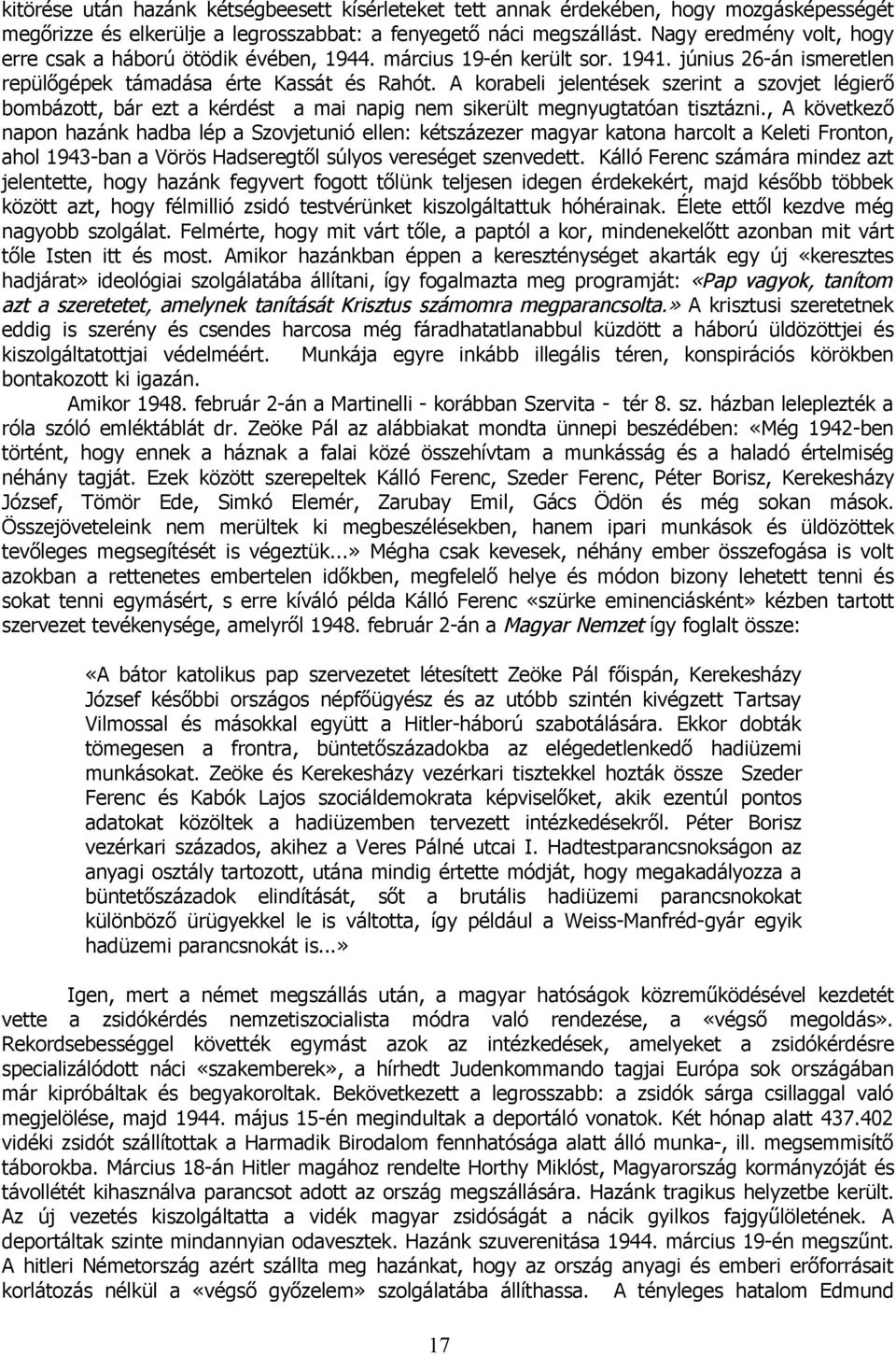 kitörése után hazánk kétségbeesett kísérleteket tett annak érdekében, hogy mozgásképességét megőrizze és elkerülje a legrosszabbat: a fenyegető náci megszállást. Nagy eredmény volt, hogy erre csak a háború ötödik évében, 1944. március 19-én került sor. 1941. június 26-án ismeretlen repülőgépek támadása érte Kassát és Rahót. A korabeli jelentések szerint a szovjet légierő bombázott, bár ezt a kérdést a mai napig nem sikerült megnyugtatóan tisztázni., A következő napon hazánk hadba lép a Szovjetunió ellen: kétszázezer magyar katona harcolt a Keleti Fronton, ahol 1943-ban a Vörös Hadseregtől súlyos vereséget szenvedett. Kálló Ferenc számára mindez azt jelentette, hogy hazánk fegyvert fogott tőlünk teljesen idegen érdekekért, majd később többek között azt, hogy félmillió zsidó testvérünket kiszolgáltattuk hóhérainak. Élete ettől kezdve még nagyobb szolgálat. Felmérte, hogy mit várt tőle, a paptól a kor, mindenekelőtt azonban mit várt tőle Isten itt és most. Amikor hazánkban éppen a kereszténységet akarták egy új «keresztes hadjárat» ideológiai szolgálatába állítani, így fogalmazta meg programját: «Pap vagyok, tanítom azt a szeretetet, amelynek tanítását Krisztus számomra megparancsolta.» A krisztusi szeretetnek eddig is szerény és csendes harcosa még fáradhatatlanabbul küzdött a háború üldözöttjei és kiszolgáltatottjai védelméért. Munkája egyre inkább illegális téren, konspirációs körökben bontakozott ki igazán.

Amikor 1948. február 2-án a Martinelli - korábban Szervita - tér 8. sz. házban leleplezték a róla szóló emléktáblát dr. Zeöke Pál az alábbiakat mondta ünnepi beszédében: «Még 1942-ben történt, hogy ennek a háznak a falai közé összehívtam a munkásság és a haladó értelmiség néhány tagját. Ezek között szerepeltek Kálló Ferenc, Szeder Ferenc, Péter Borisz, Kerekesházy József, Tömör Ede, Simkó Elemér, Zarubay Emil, Gács Ödön és még sokan mások. Összejöveteleink nem merültek ki megbeszélésekben, hanem ipari munkások és üldözöttek tevőleges megsegítését is végeztük...» Mégha csak kevesek, néhány ember összefogása is volt azokban a rettenetes embertelen időkben, megfelelő helye és módon bizony lehetett tenni és sokat tenni egymásért, s erre kíváló példa Kálló Ferenc «szürke eminenciásként» kézben tartott szervezet tevékenysége, amelyről 1948. február 2-án a Magyar Nemzet így foglalt össze:

«A bátor katolikus pap szervezetet létesített Zeöke Pál főispán, Kerekesházy József későbbi országos népfőügyész és az utóbb szintén kivégzett Tartsay Vilmossal és másokkal együtt a Hitler-háború szabotálására. Ekkor dobták tömegesen a frontra, büntetőszázadokba az elégedetlenkedő hadiüzemi munkásokat. Zeöke és Kerekesházy vezérkari tisztekkel hozták össze Szeder Ferenc és Kabók Lajos szociáldemokrata képviselőket, akik ezentúl pontos adatokat közöltek a hadiüzemben tervezett intézkedésekről. Péter Borisz vezérkari százados, akihez a Veres Pálné utcai I. Hadtestparancsnokságon az anyagi osztály tartozott, utána mindig értette módját, hogy megakadályozza a büntetőszázadok elindítását, sőt a brutális hadiüzemi parancsnokokat különböző ürügyekkel le is váltotta, így például a Weiss-Manfréd-gyár egyik hadüzemi parancsnokát is...»

Igen, mert a német megszállás után, a magyar hatóságok közreműködésével kezdetét vette a zsidókérdés nemzetiszocialista módra való rendezése, a «végső megoldás». Rekordsebességgel követték egymást azok az intézkedések, amelyeket a zsidókérdésre specializálódott náci «szakemberek», a hírhedt Judenkommando tagjai Európa sok országában már kipróbáltak és begyakoroltak. Bekövetkezett a legrosszabb: a zsidók sárga csillaggal való megjelölése, majd 1944. május 15-én megindultak a deportáló vonatok. Két hónap alatt 437.402 vidéki zsidót szállítottak a Harmadik Birodalom fennhatósága alatt álló munka-, ill. megsemmisítő táborokba. Március 18-án Hitler magához rendelte Horthy Miklóst, Magyarország kormányzóját és távollétét kihasználva parancsot adott az ország megszállására. Hazánk tragikus helyzetbe került. Az új vezetés kiszolgáltatta a vidék magyar zsidóságát a nácik gyilkos fajgyűlöletének. A deportáltak szinte mindannyian odavesztek. Hazánk szuverenitása 1944. március 19-én megszűnt. A hitleri Németország azért szállta meg hazánkat, hogy az ország anyagi és emberi erőforrásait korlátozás nélkül a «végső győzelem» szolgálatába állíthassa. A tényleges hatalom Edmund

17